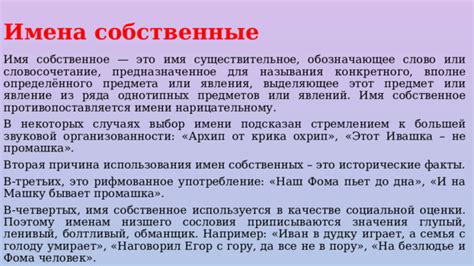 Имена собственные

Имя собственное — это имя существительное, обозначающее слово или словосочетание, предназначенное для называния конкретного, вполне определённого предмета или явления, выделяющее этот предмет или явление из ряда однотипных предметов или явлений. Имя собственное противопоставляется имени нарицательному.

В некоторых случаях выбор имени подсказан стремлением к большей звуковой организованности: «Архип от крика охрип», «Этот Ивашка – не промашка».

Вторая причина использования имен собственных – это исторические факты.

В-третьих, это рифмованное употребление: «Наш Фома пьет до дна», «И на Машку бывает промашка».

В-четвертых, имя собственное используется в качестве социальной оценки. Поэтому именам низшего сословия приписываются значения глупый, ленивый, болтливый, обманщик. Например: «Иван в дудку играет, а семья с голоду умирает», «Наговорил Егор с гору, да все не в пору», «На безлюдье и Фома человек».